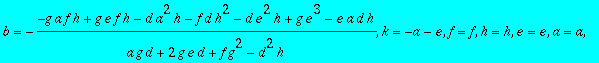 $b = -\frac{-g a f h + g e f h - d a^2 h - f d h^2 - d e^2 h + g e^3 - e a d h}{a g d + 2 g e d + f g^2 - d^2 h}, k = -a - e, f = f, h = h, e = e, a = a,$